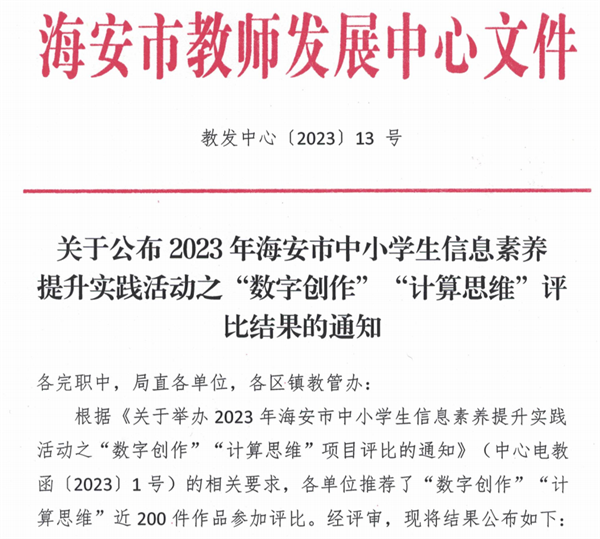 海安市教师发展中心文件

教发中心〔2023〕13 号

关于公布 2023 年海安市中小学生信息素养提升实践活动之“数字创作”“计算思维”评比结果的通知

各完职中，局直各单位，各区镇教管办：

根据《关于举办 2023 年海安市中小学生信息素养提升实践活动之“数字创作”“计算思维”项目评比的通知》（中心电教函〔2023〕1 号）的相关要求，各单位推荐了“数字创作”“计算思维”近 200 件作品参加评比。经评审，现将结果公布如下：